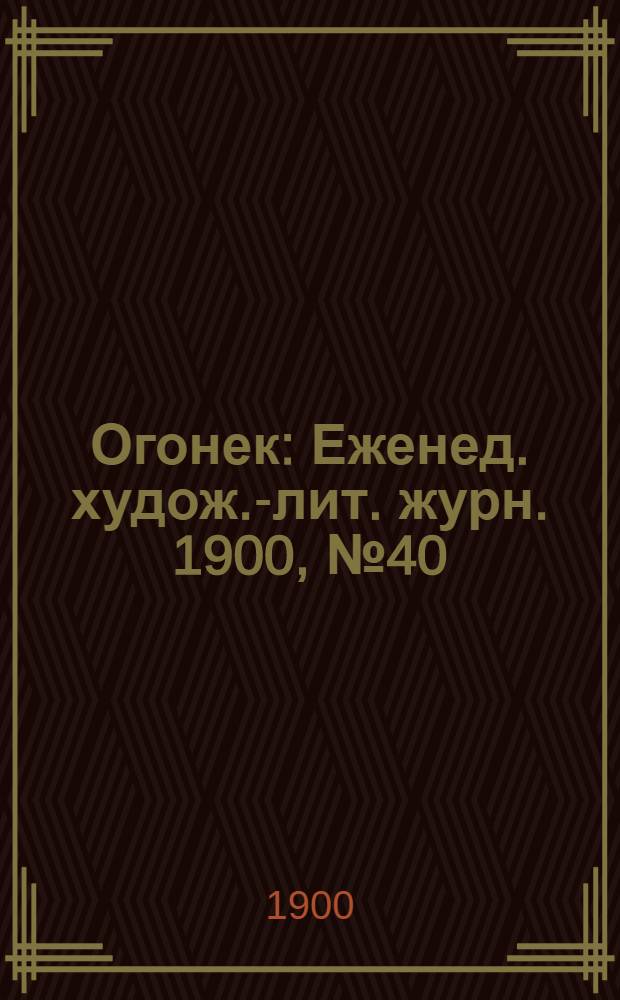 Огонек: Еженед. худож.-лит. журн. 1900, №40

1900